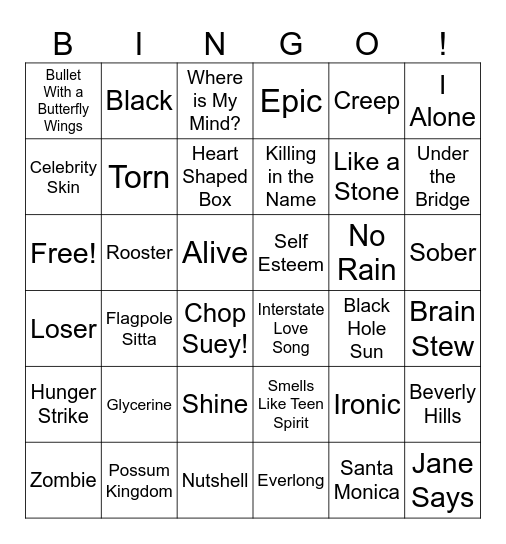 | B | I | N | G | O | ! |
|---|---|---|---|---|---|
| Bullet With a Butterfly Wings | Black | Where is My Mind? | Epic | Creep | I Alone |
| Celebrity Skin | Torn | Heart Shaped Box | Killing in the Name | Like a Stone | Under the Bridge |
| Free! | Rooster | Alive | Self Esteem | No Rain | Sober |
| Loser | Flagpole Sitta | Chop Suey! | Interstate Love Song | Black Hole Sun | Brain Stew |
| Hunger Strike | Glycerine | Shine | Smells Like Teen Spirit | Ironic | Beverly Hills |
| Zombie | Possum Kingdom | Nutshell | Everlong | Santa Monica | Jane Says |